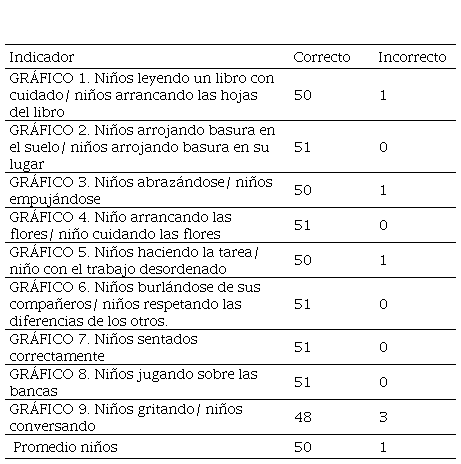 | Indicador | Correcto | Incorrecto |
|---|---|---|
| GRÁFICO 1. Niños leyendo un libro con cuidado/ niños arrancando las hojas del libro | 50 | 1 |
| GRÁFICO 2. Niños arrojando basura en el suelo/ niños arrojando basura en su lugar | 51 | 0 |
| GRÁFICO 3. Niños abrazándose/ niños empujándose | 50 | 1 |
| GRÁFICO 4. Niño arrancando las flores/ niño cuidando las flores | 51 | 0 |
| GRÁFICO 5. Niños haciendo la tarea/ niño con el trabajo desordenado | 50 | 1 |
| GRÁFICO 6. Niños burlándose de sus compañeros/ niños respetando las diferencias de los otros. | 51 | 0 |
| GRÁFICO 7. Niños sentados correctamente | 51 | 0 |
| GRÁFICO 8. Niños jugando sobre las bancas | 51 | 0 |
| GRÁFICO 9. Niños gritando/ niños conversando | 48 | 3 |
| Promedio niños | 50 | 1 |